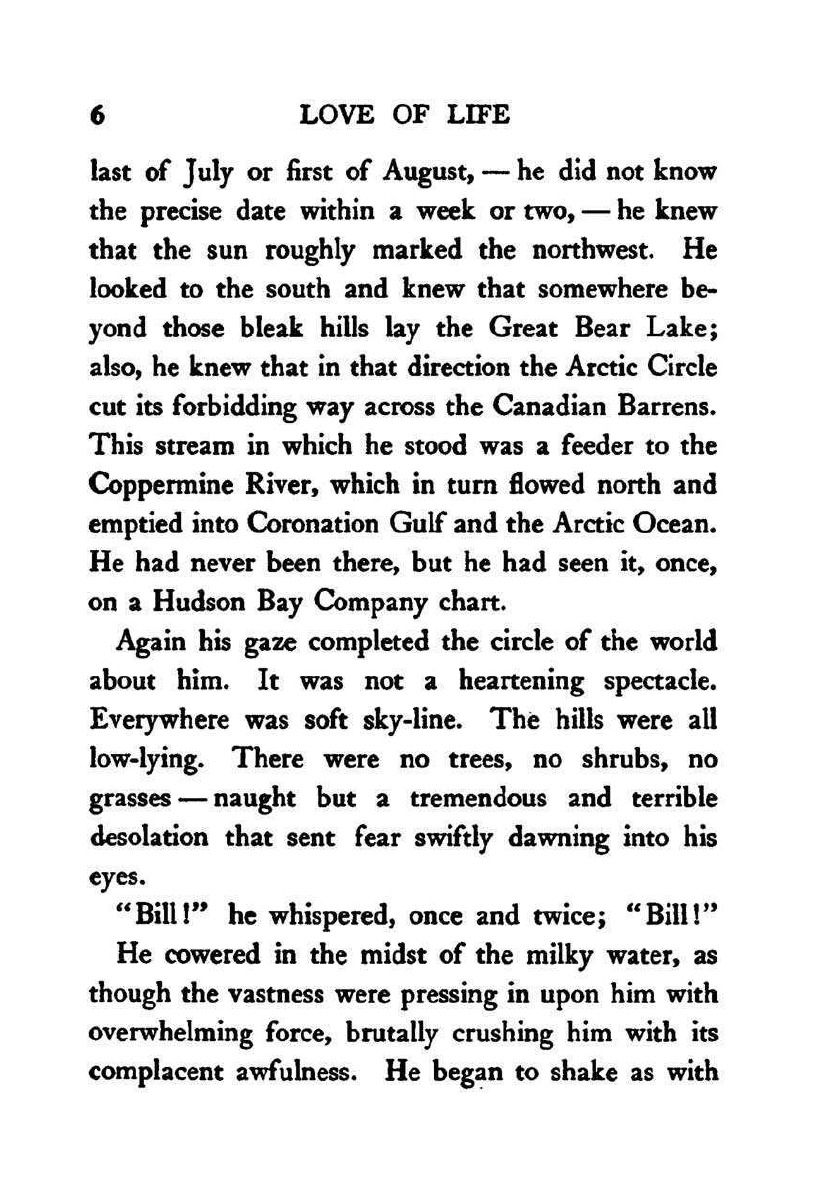 6 LOVE OF LIFE

last of July or first of August, — he did not know the precise date within a week or two, — he knew that the sun roughly marked the northwest. He looked to the south and knew that somewhere beyond those bleak hills lay the Great Bear Lake; also, he knew that in that direction the Arctic Circle cut its forbidding way across the Canadian Barrens. This stream in which he stood was a feeder to the Coppermine River, which in turn flowed north and emptied into Coronation Gulf and the Arctic Ocean. He had never been there, but he had seen it, once, on a Hudson Bay Company chart.

Again his gaze completed the circle of the world about him. It was not a heartening spectacle. Everywhere was soft sky-line. The hills were all low-lying. There were no trees, no shrubs, no grasses — naught but a tremendous and terrible desolation that sent fear swiftly dawning into his eyes.

"Bill!" he whispered, once and twice; "Bill!"

He cowered in the midst of the milky water, as though the vastness were pressing in upon him with overwhelming force, brutally crushing him with its complacent awfulness. He began to shake as with